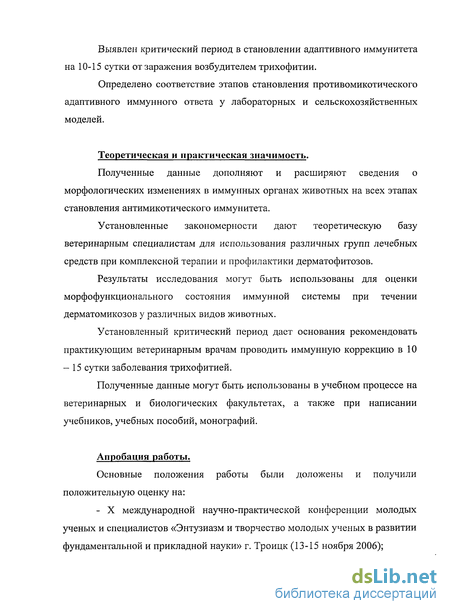 Выявлен критический период в становлении адаптивного иммунитета на 10-15 сутки от заражения возбудителем трихофитии.

Определено соответствие этапов становления противомикотического адаптивного иммунного ответа у лабораторных и сельскохозяйственных моделей.

Теоретическая и практическая значимость.

Полученные данные дополняют и расширяют сведения о морфологических изменениях в иммунных органах животных на всех этапах становления антимикотического иммунитета.

Установленные закономерности дают теоретическую базу ветеринарным специалистам для использования различных групп лечебных средств при комплексной терапии и профилактики дерматофитозов.

Результаты исследования могут быть использованы для оценки морфофункционального состояния иммунной системы при течении дерматомикозов у различных видов животных.

Установленный критический период дает основания рекомендовать практикующим ветеринарным врачам проводить иммунную коррекцию в 10 – 15 сутки заболевания трихофитией.

Полученные данные могут быть использованы в учебном процессе на ветеринарных и биологических факультетах, а также при написании учебников, учебных пособий, монографий.

Апробация работы.

Основные положения работы были доложены и получили положительную оценку на:

- X международной научно-практической конференции молодых ученых и специалистов «Энтузиазм и творчество молодых ученых в развитии фундаментальной и прикладной науки» г. Троицк (13-15 ноября 2006);

dsLib.net
библиотека диссертаций